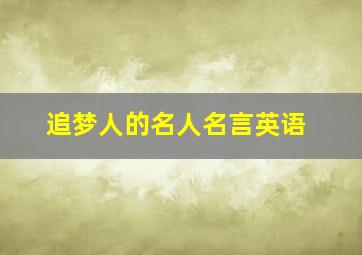 追梦人的名人名言英语